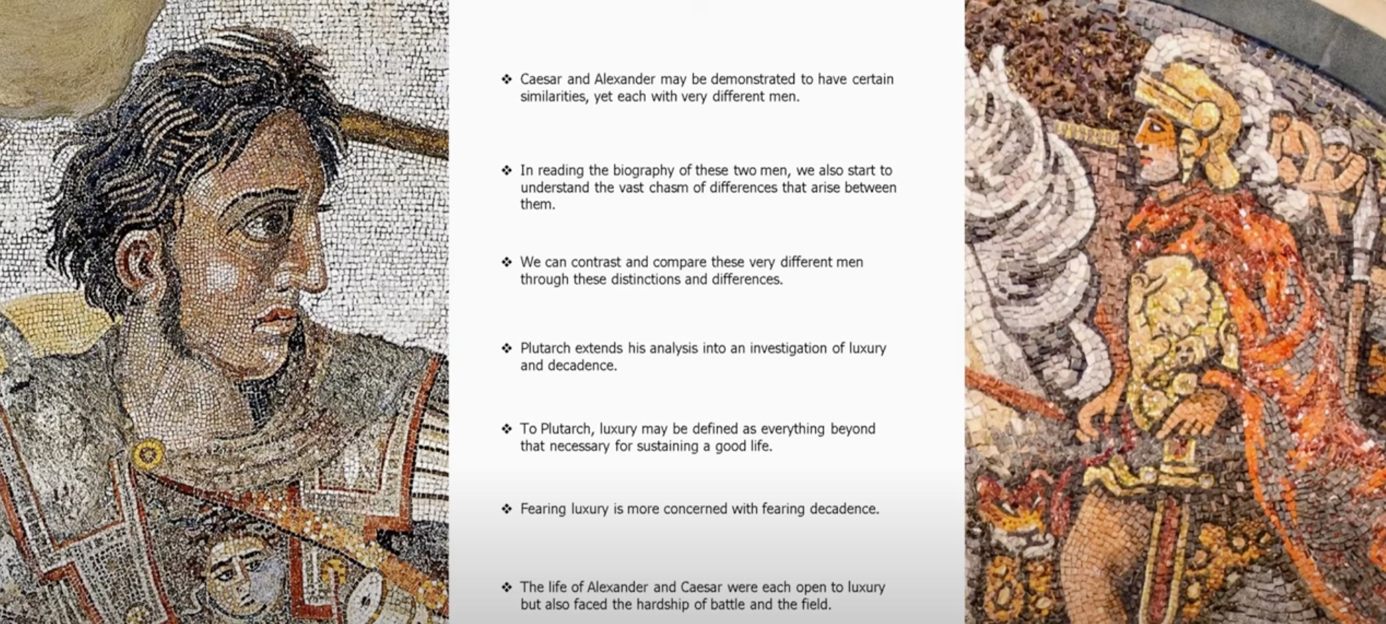 ❖ Caesar and Alexander may be demonstrated to have certain similarities, yet each with very different men.

❖ In reading the biography of these two men, we also start to understand the vast chasm of differences that arise between them.

❖ We can contrast and compare these very different men through these distinctions and differences.

❖ Plutarch extends his analysis into an investigation of luxury and decadence.

❖ To Plutarch, luxury may be defined as everything beyond that necessary for sustaining a good life.

❖ Fearing luxury is more concerned with fearing decadence.

❖ The life of Alexander and Caesar were each open to luxury but also faced the hardship of battle and the field.